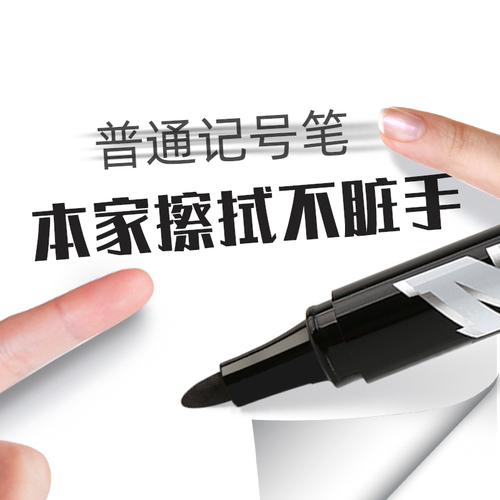 普通记号笔

本家擦拭不脏手